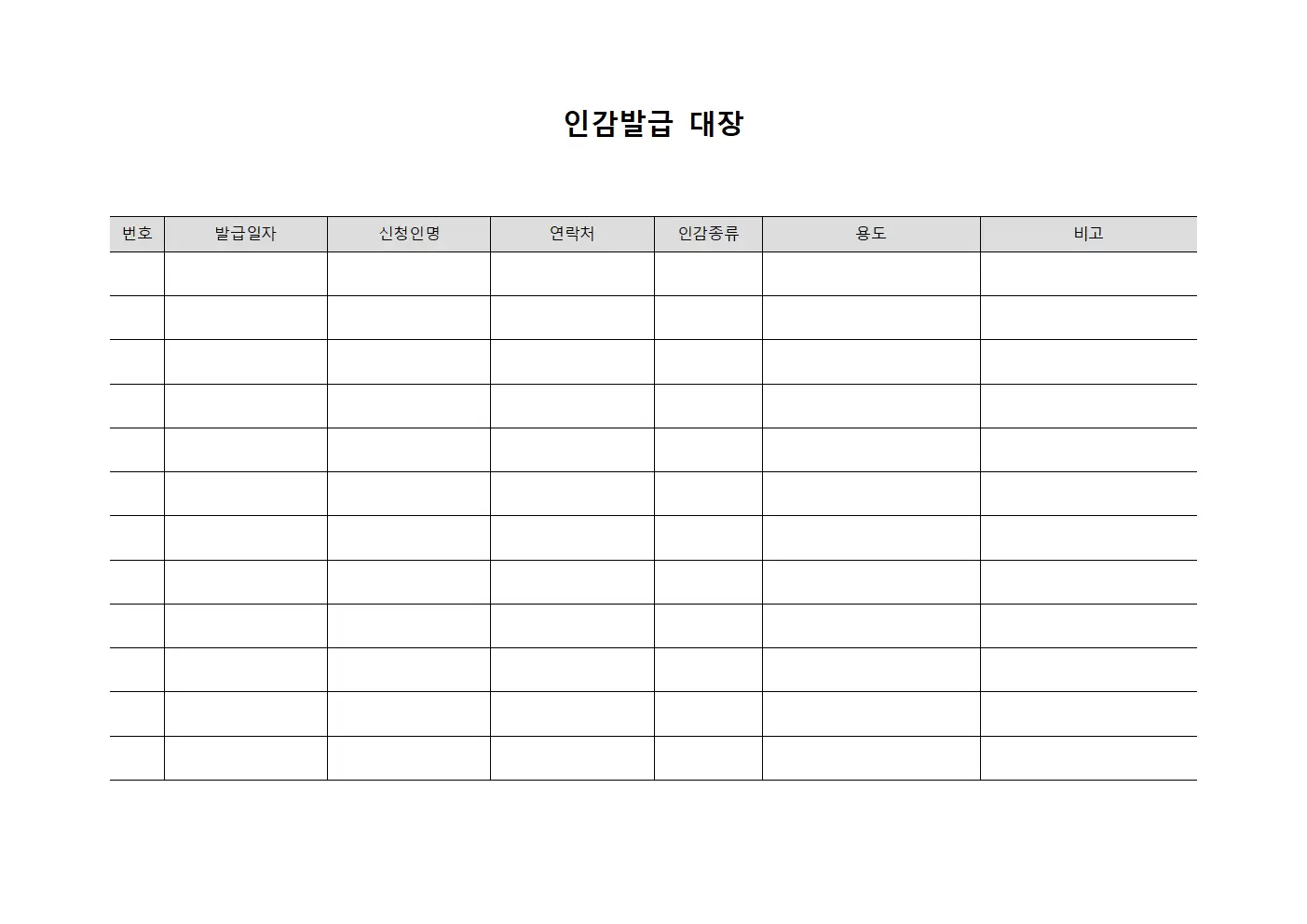 인감발급 대장

| 번호 | 발급일자 | 신청인명 | 연락처 | 인감종류 | 용도 | 비고 |
|---|---|---|---|---|---|---|
| | | | | | | |
| | | | | | | |
| | | | | | | |
| | | | | | | |
| | | | | | | |
| | | | | | | |
| | | | | | | |
| | | | | | | |
| | | | | | | |
| | | | | | | |
| | | | | | | |
| | | | | | | |